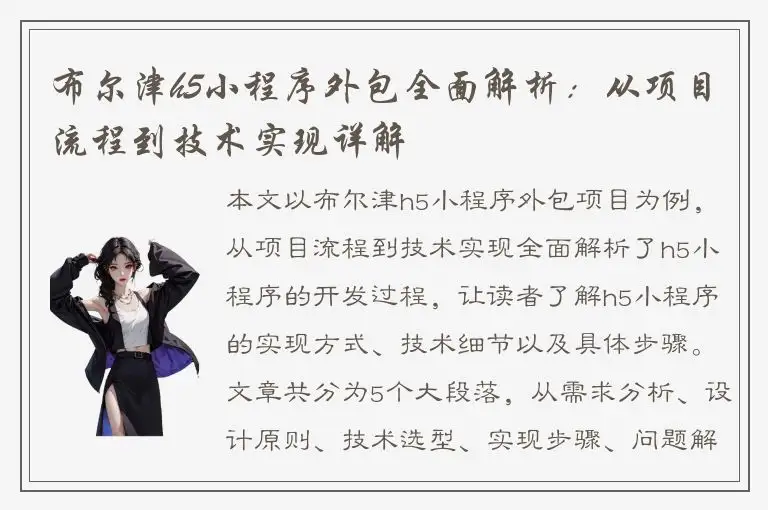 布尔津h5小程序外包全面解析：从项目流程到技术实现详解

本文以布尔津h5小程序外包项目为例，从项目流程到技术实现全面解析了h5小程序的开发过程，让读者了解h5小程序的实现方式、技术细节以及具体步骤。文章共分为5个大段落，从需求分析、设计原则、技术选型、实现步骤、问题解